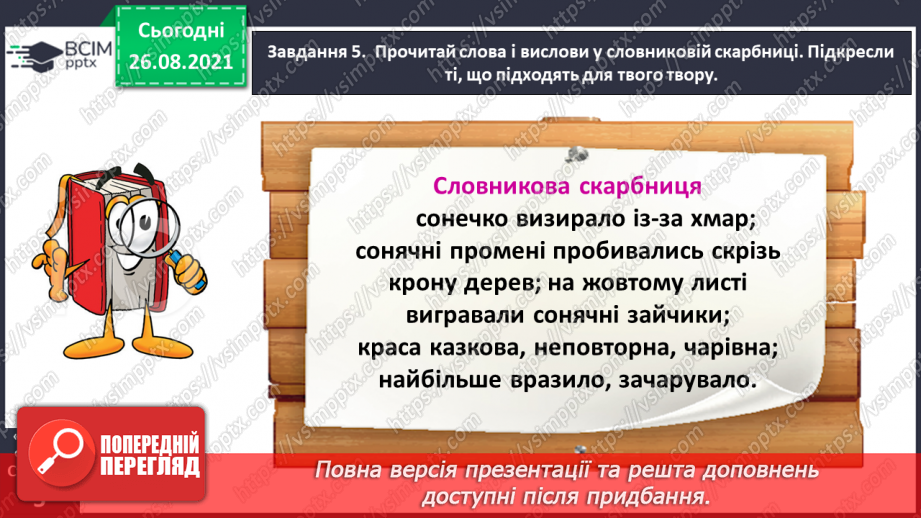 ВСІМ pptx

Сьогодні 26.08.2021

Завдання 5. Прочитай слова і вислови у словниковій скарбниці. Підкресли ті, що підходять для твого твору.

Словникова скарбниця
сонечко визирало із-за хмар; сонячні промені пробивались скрізь крону дерев; на жовтому листі вигравали сонячні зайчики; краса казкова, неповторна, чарівна; найбільше вразило, зачарувало.

ПОПЕРЕДНІЙ ПЕРЕГЛЯД

Повна версія презентації та решта доповнень доступні після придбання.

https://vsimpptx.com